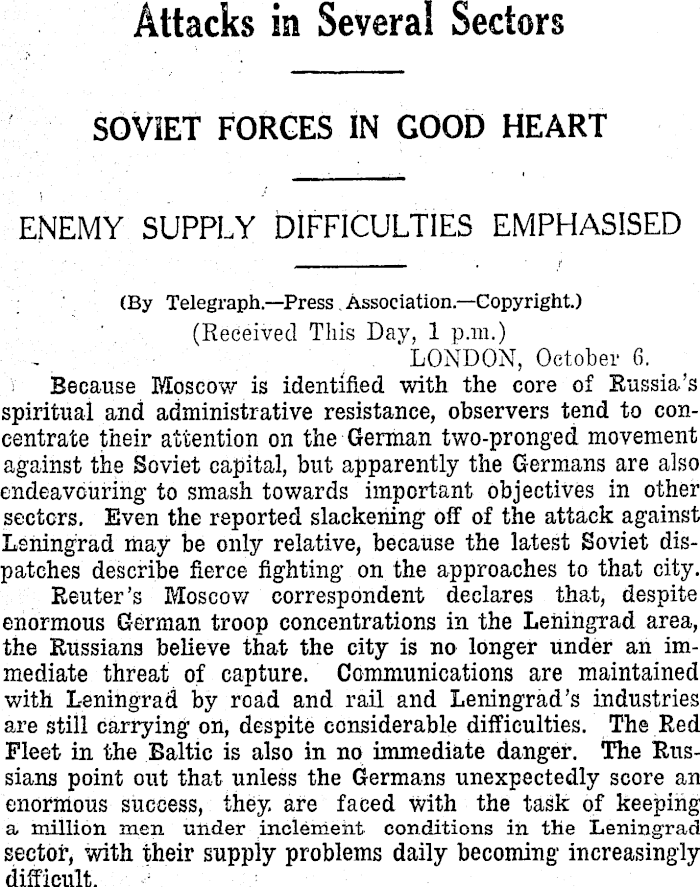 Attacks in Several Sectors

SOVIET FORCES IN GOOD HEART

ENEMY SUPPLY DIFFICULTIES EMPHASISED

(By Telegraph.—Press Association.—Copyright.)
(Received This Day, 1 p.m.)
LONDON, October 6.

Because Moscow is identified with the core of Russia's spiritual and administrative resistance, observers tend to concentrate their attention on the German two-pronged movement against the Soviet capital, but apparently the Germans are also endeavouring to smash towards important objectives in other sectors. Even the reported slackening off of the attack against Leningrad may be only relative, because the latest Soviet dispatches describe fierce fighting on the approaches to that city.

Reuter's Moscow correspondent declares that, despite enormous German troop concentrations in the Leningrad area, the Russians believe that the city is no longer under an immediate threat of capture. Communications are maintained with Leningrad by road and rail and Leningrad's industries are still carrying on, despite considerable difficulties. The Red Fleet in the Baltic is also in no immediate danger. The Russians point out that unless the Germans unexpectedly score an enormous success, they are faced with the task of keeping a million men under inclement conditions in the Leningrad sector, with their supply problems daily becoming increasingly difficult.